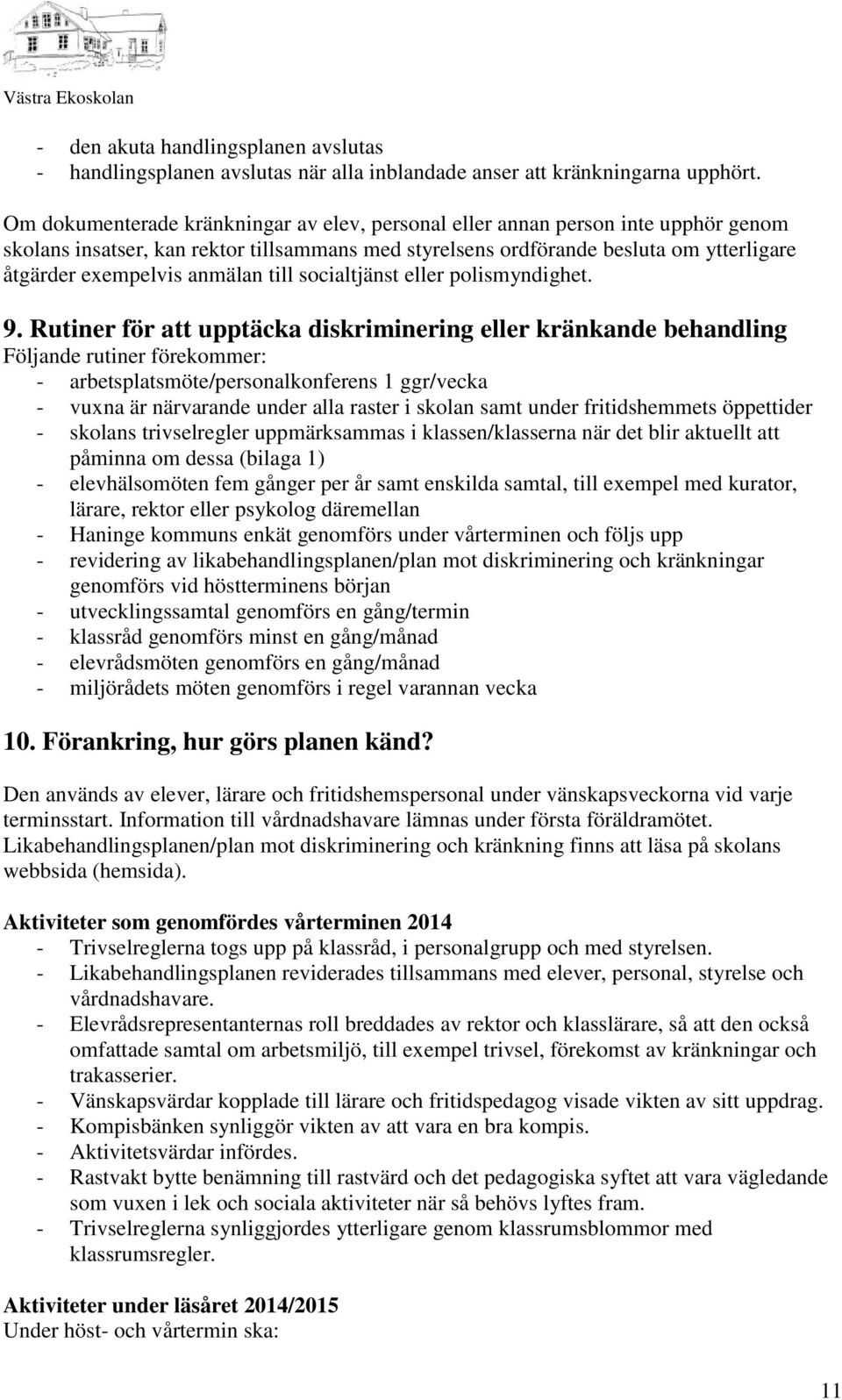 Västra Ekoskolan

- den akuta handlingsplanen avslutas
- handlingsplanen avslutas när alla inblandade anser att kränkningarna upphört.

Om dokumenterade kränkningar av elev, personal eller annan person inte upphör genom skolans insatser, kan rektor tillsammans med styrelsens ordförande besluta om ytterligare åtgärder exempelvis anmälan till socialtjänst eller polismyndighet.

9. Rutiner för att upptäcka diskriminering eller kränkande behandling
Följande rutiner förekommer:
- arbetsplatsmöte/personalkonferens 1 ggr/vecka
- vuxna är närvarande under alla raster i skolan samt under fritidshemmets öppettider
- skolans trivselregler uppmärksammas i klassen/klasserna när det blir aktuellt att påminna om dessa (bilaga 1)
- elevhälsomöten fem gånger per år samt enskilda samtal, till exempel med kurator, lärare, rektor eller psykolog däremellan
- Haninge kommuns enkät genomförs under vårterminen och följs upp
- revidering av likabehandlingsplanen/plan mot diskriminering och kränkningar genomförs vid höstterminens början
- utvecklingssamtal genomförs en gång/termin
- klassråd genomförs minst en gång/månad
- elevrådsmöten genomförs en gång/månad
- miljörådets möten genomförs i regel varannan vecka

10. Förankring, hur görs planen känd?

Den används av elever, lärare och fritidshemspersonal under vänskapsveckorna vid varje terminsstart. Information till vårdnadshavare lämnas under första föräldramötet. Likabehandlingsplanen/plan mot diskriminering och kränkning finns att läsa på skolans webbsida (hemsida).

Aktiviteter som genomfördes vårterminen 2014
- Trivselreglerna togs upp på klassråd, i personalgrupp och med styrelsen.
- Likabehandlingsplanen reviderades tillsammans med elever, personal, styrelse och vårdnadshavare.
- Elevrådsrepresentanternas roll breddades av rektor och klasslärare, så att den också omfattade samtal om arbetsmiljö, till exempel trivsel, förekomst av kränkningar och trakasserier.
- Vänskapsvärdar kopplade till lärare och fritidspedagog visade vikten av sitt uppdrag.
- Kompisbänken synliggör vikten av att vara en bra kompis.
- Aktivitetsvärdar infördes.
- Rastvakt bytte benämning till rastvärd och det pedagogiska syftet att vara vägledande som vuxen i lek och sociala aktiviteter när så behövs lyftes fram.
- Trivselreglerna synliggjordes ytterligare genom klassrumsblommor med klassrumsregler.

Aktiviteter under läsåret 2014/2015
Under höst- och vårtermin ska:

11